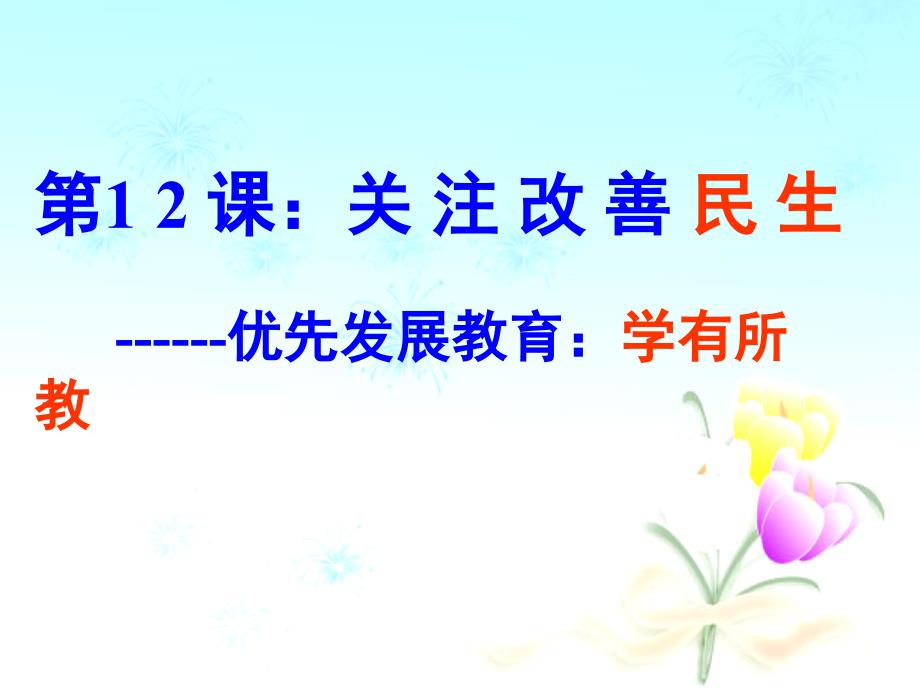 第1 2 课：关 注 改 善 民 生

------优先发展教育：学有所教